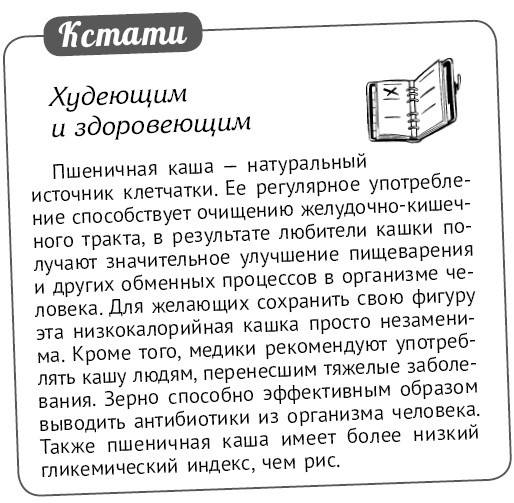 Кстати

Худеющим и здоровеющим

Пшеничная каша — натуральный источник клетчатки. Ее регулярное употребление способствует очищению желудочно-кишечного тракта, в результате любители кашки получают значительное улучшение пищеварения и других обменных процессов в организме человека. Для желающих сохранить свою фигуру эта низкокалорийная кашка просто незаменима. Кроме того, медики рекомендуют употреблять кашу людям, перенесшим тяжелые заболевания. Зерно способно эффективным образом выводить антибиотики из организма человека. Также пшеничная каша имеет более низкий гликемический индекс, чем рис.